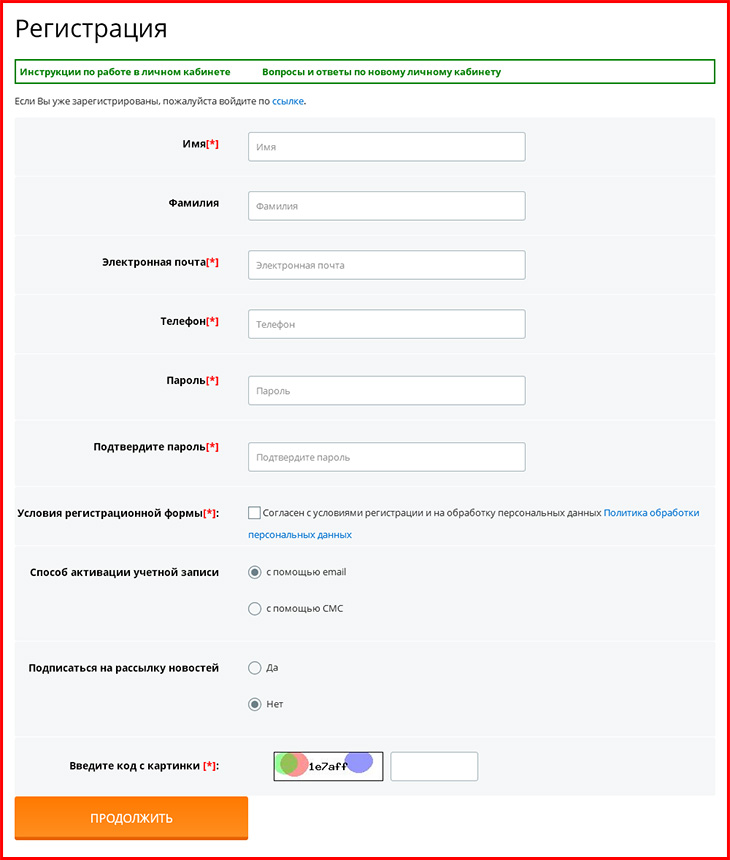 Регистрация

Инструкции по работе в личном кабинете Вопросы и ответы по новому личному кабинету

Если Вы уже зарегистрированы, пожалуйста войдите по ссылке.

Имя[*] Имя

Фамилия Фамилия

Электронная почта[*] Электронная почта

Телефон[*] Телефон

Пароль[*] Пароль

Подтвердите пароль[*] Подтвердите пароль

Условия регистрационной формы[*]: Согласен с условиями регистрации и на обработку персональных данных Политика обработки персональных данных

Способ активации учетной записи с помощью email с помощью СМС

Подписаться на рассылку новостей Да Нет

Введите код с картинки [*]: 1e7aff

ПРОДОЛЖИТЬ